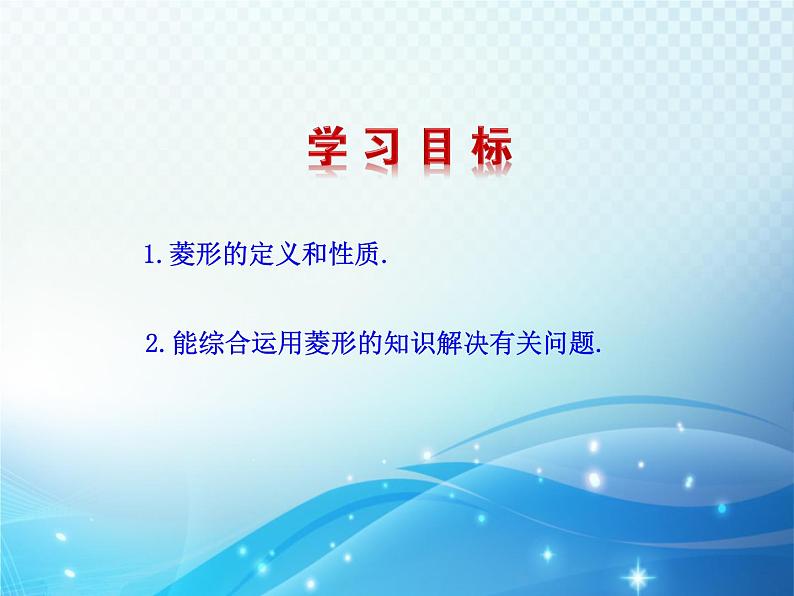 学习目标

1.菱形的定义和性质.

2.能综合运用菱形的知识解决有关问题.